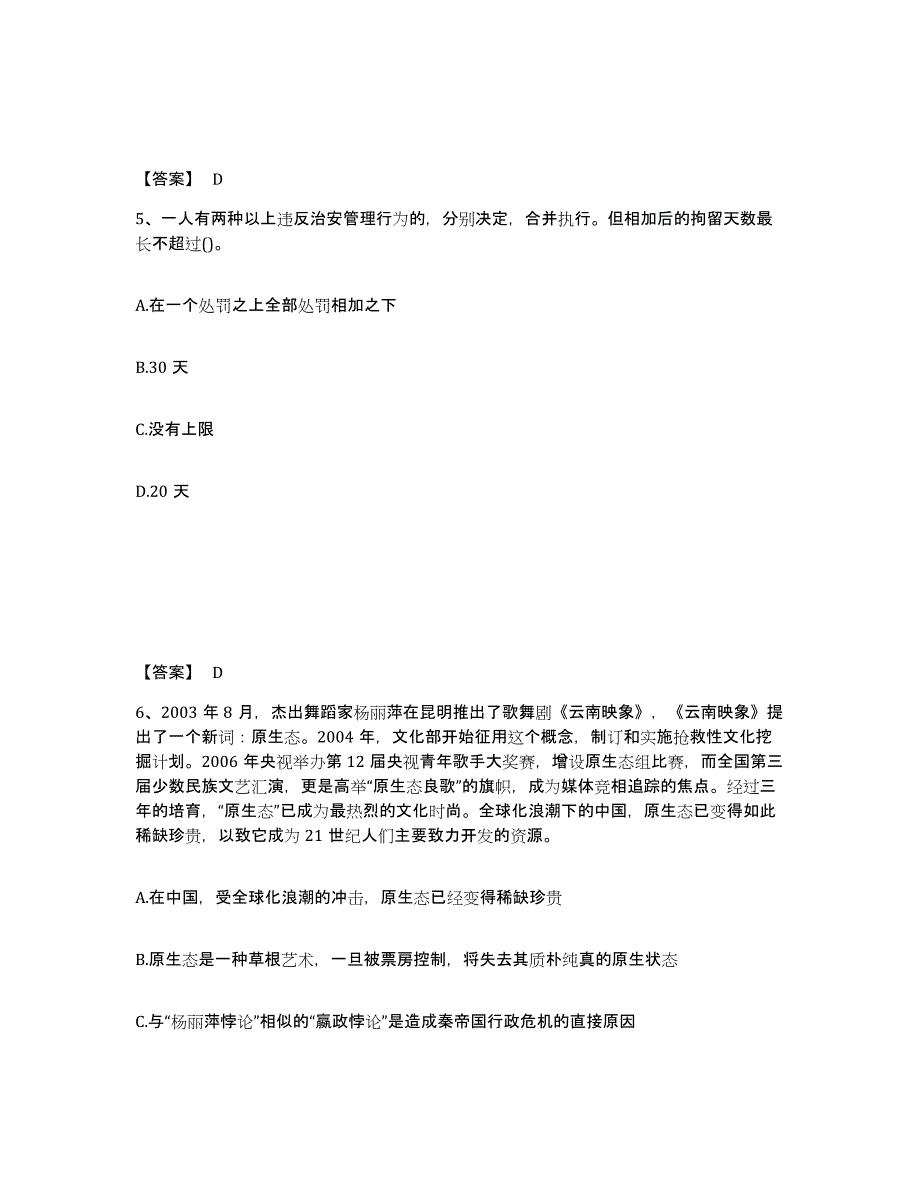 【答案】 D

5、一人有两种以上违反治安管理行为的，分别决定，合并执行。但相加后的拘留天数最长不超过()。

A.在一个处罚之上全部处罚相加之下

B.30 天

C.没有上限

D.20 天

【答案】 D

6、2003 年 8 月，杰出舞蹈家杨丽萍在昆明推出了歌舞剧《云南映象》，《云南映象》提出了一个新词：原生态。2004 年，文化部开始征用这个概念，制订和实施抢救性文化挖掘计划。2006 年央视举办第 12 届央视青年歌手大奖赛，增设原生态组比赛，而全国第三届少数民族文艺汇演，更是高举“原生态良歌”的旗帜，成为媒体竞相追踪的焦点。经过三年的培育，“原生态”已成为最热烈的文化时尚。全球化浪潮下的中国，原生态已变得如此稀缺珍贵，以致它成为 21 世纪人们主要致力开发的资源。

A.在中国，受全球化浪潮的冲击，原生态已经变得稀缺珍贵

B.原生态是一种草根艺术，一旦被票房控制，将失去其质朴纯真的原生状态

C.与“杨丽萍悖论”相似的“嬴政悖论”是造成秦帝国行政危机的直接原因